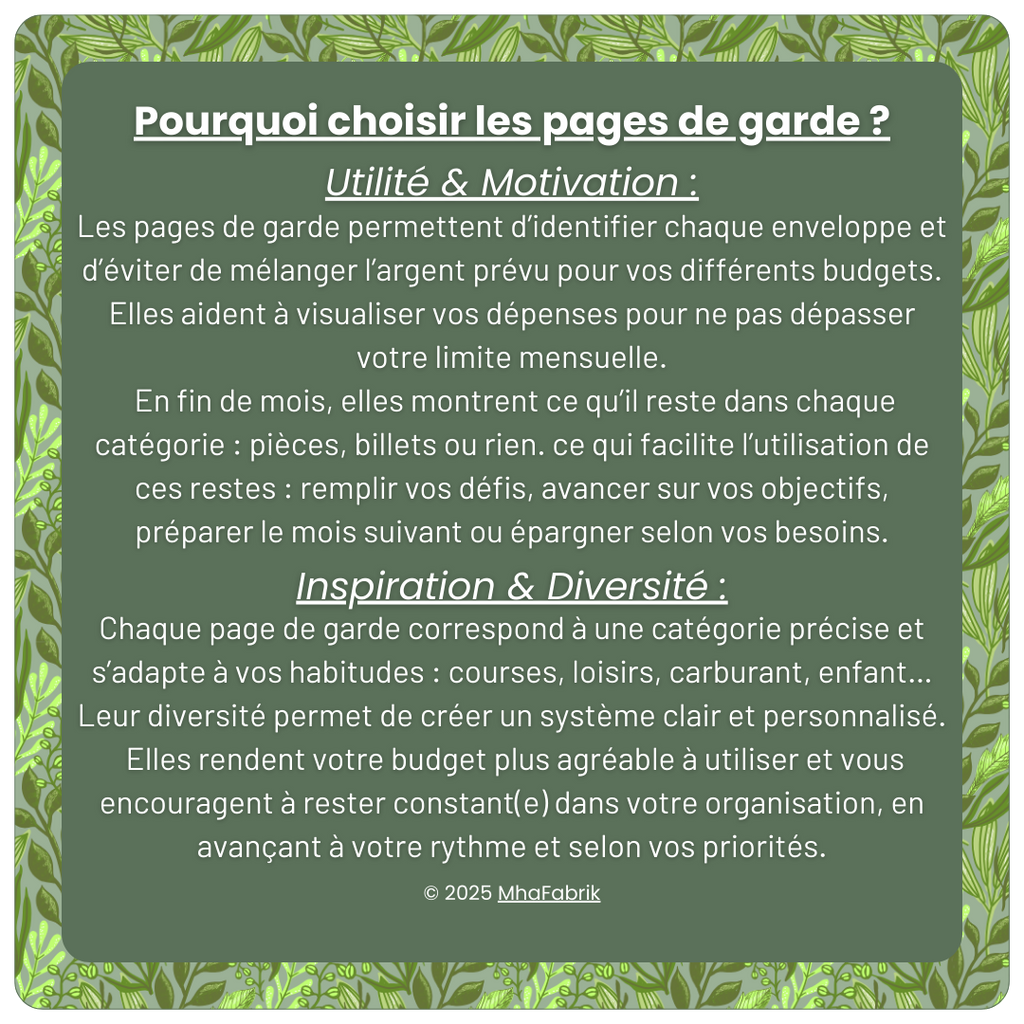 Pourquoi choisir les pages de garde ?

Utilité & Motivation :

Les pages de garde permettent d'identifier chaque enveloppe et d'éviter de mélanger l'argent prévu pour vos différents budgets. Elles aident à visualiser vos dépenses pour ne pas dépasser votre limite mensuelle.
En fin de mois, elles montrent ce qu'il reste dans chaque catégorie : pièces, billets ou rien. ce qui facilite l'utilisation de ces restes : remplir vos défis, avancer sur vos objectifs, préparer le mois suivant ou épargner selon vos besoins.

Inspiration & Diversité :

Chaque page de garde correspond à une catégorie précise et s'adapte à vos habitudes : courses, loisirs, carburant, enfant... Leur diversité permet de créer un système clair et personnalisé. Elles rendent votre budget plus agréable à utiliser et vous encouragent à rester constant(e) dans votre organisation, en avançant à votre rythme et selon vos priorités.

© 2025 MhaFabrik